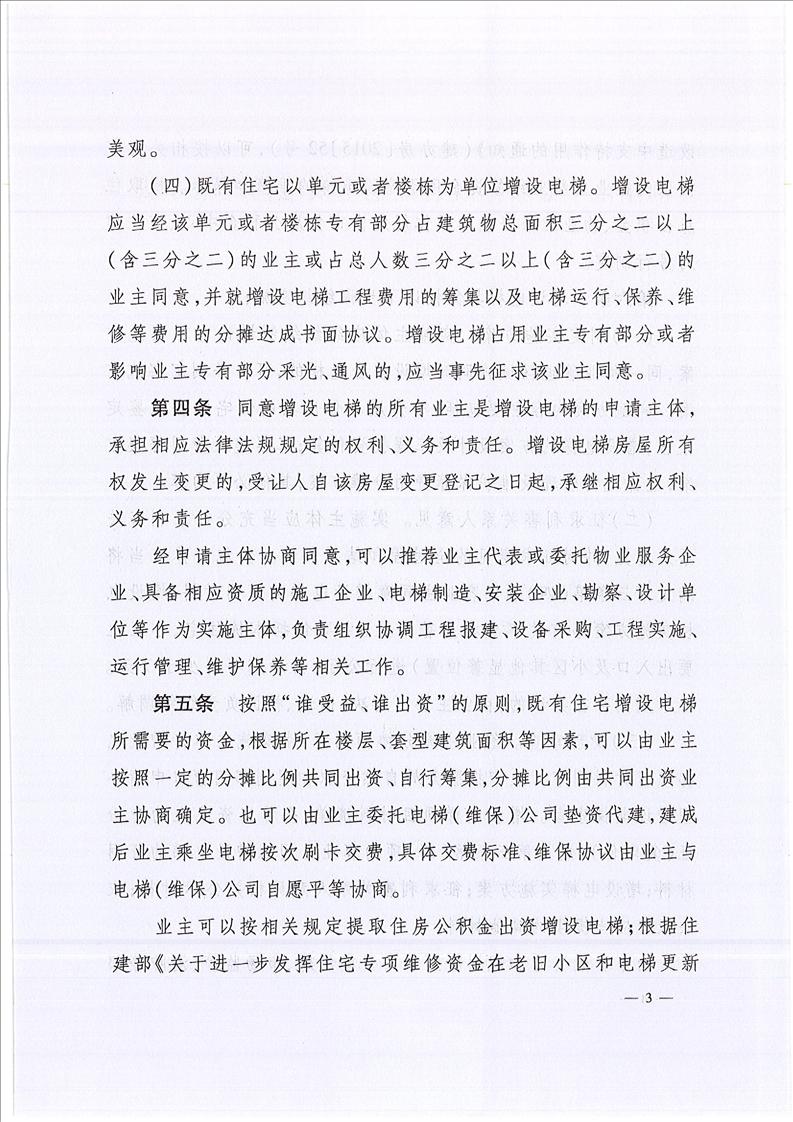 美观。

（四）既有住宅以单元或者楼栋为单位增设电梯。增设电梯应当经该单元或者楼栋专有部分占建筑物总面积三分之二以上（含三分之二）的业主或占总人数三分之二以上（含三分之二）的业主同意，并就增设电梯工程费用的筹集以及电梯运行、保养、维修等费用的分摊达成书面协议。增设电梯占用业主专有部分或者影响业主专有部分采光、通风的，应当事先征求该业主同意。

第四条 同意增设电梯的所有业主是增设电梯的申请主体，承担相应法律法规规定的权利、义务和责任。增设电梯房屋所有权发生变更的，受让人自该房屋变更登记之日起，承继相应权利、义务和责任。

经申请主体协商同意，可以推荐业主代表或委托物业服务企业、具备相应资质的施工企业、电梯制造、安装企业、勘察、设计单位等作为实施主体，负责组织协调工程报建、设备采购、工程实施、运行管理、维护保养等相关工作。

第五条 按照“谁受益、谁出资”的原则，既有住宅增设电梯所需要的资金，根据所在楼层、套型建筑面积等因素，可以由业主按照一定的分摊比例共同出资、自行筹集，分摊比例由共同出资业主协商确定。也可以由业主委托电梯（维保）公司垫资代建，建成后业主乘坐电梯按次刷卡交费，具体交费标准、维保协议由业主与电梯（维保）公司自愿平等协商。

业主可以按相关规定提取住房公积金出资增设电梯；根据住建部《关于进一步发挥住宅专项维修资金在老旧小区和电梯更新

— 3 —